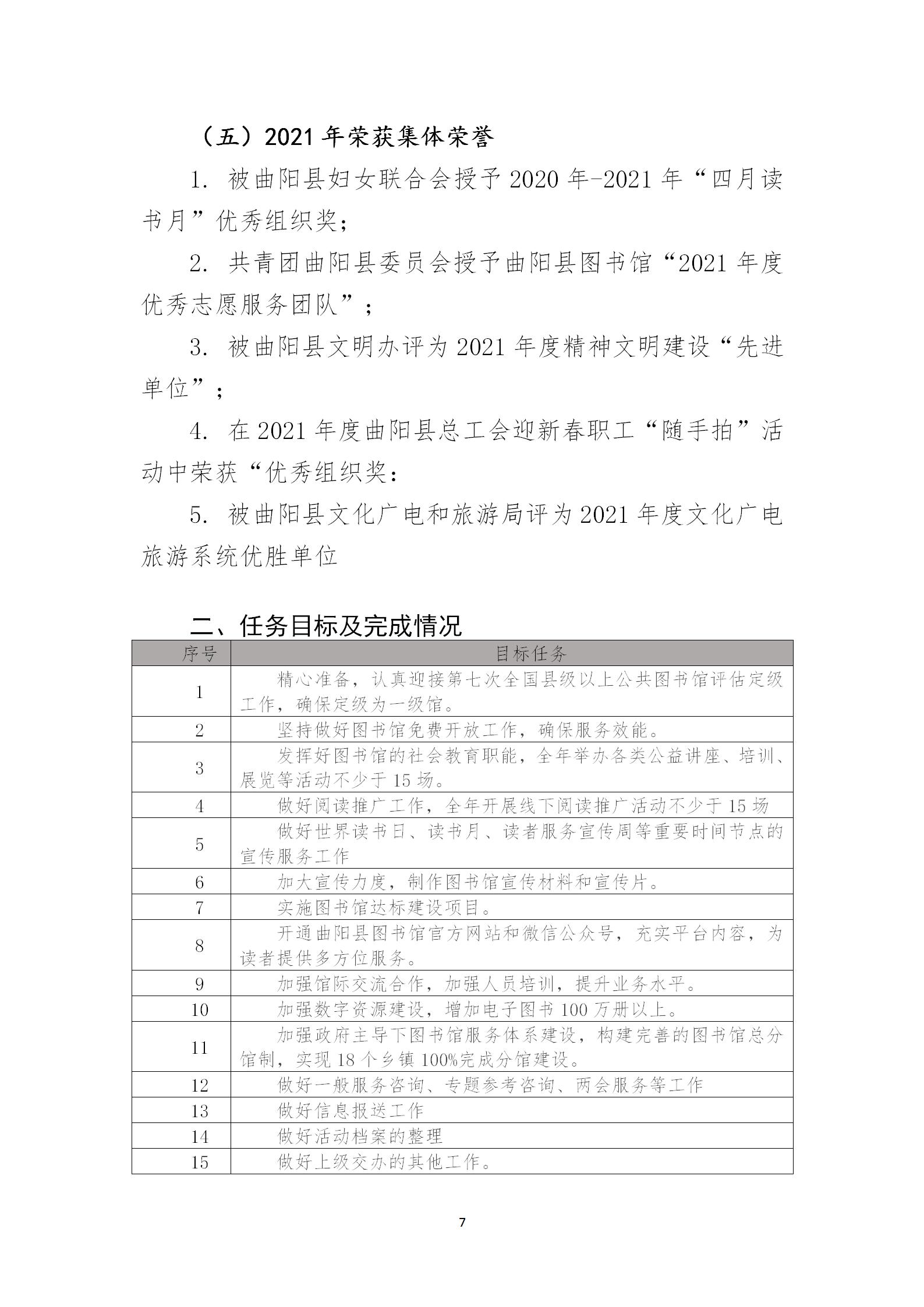 （五）2021 年荣获集体荣誉

1. 被曲阳县妇女联合会授予 2020 年-2021 年“四月读书月”优秀组织奖；

2. 共青团曲阳县委员会授予曲阳县图书馆“2021 年度优秀志愿服务团队”；

3. 被曲阳县文明办评为 2021 年度精神文明建设“先进单位”；

4. 在 2021 年度曲阳县总工会迎新春职工“随手拍”活动中荣获“优秀组织奖：

5. 被曲阳县文化广电和旅游局评为 2021 年度文化广电旅游系统优胜单位

二、任务目标及完成情况

| 序号 | 目标任务 |
|---|---|
| 1 | 精心准备，认真迎接第七次全国县级以上公共图书馆评估定级工作，确保定级为一级馆。 |
| 2 | 坚持做好图书馆免费开放工作，确保服务效能。 |
| 3 | 发挥好图书馆的社会教育职能，全年举办各类公益讲座、培训、展览等活动不少于 15 场。 |
| 4 | 做好阅读推广工作，全年开展线下阅读推广活动不少于 15 场 |
| 5 | 做好世界读书日、读书月、读者服务宣传周等重要时间节点的宣传服务工作 |
| 6 | 加大宣传力度，制作图书馆宣传材料和宣传片。 |
| 7 | 实施图书馆达标建设项目。 |
| 8 | 开通曲阳县图书馆官方网站和微信公众号，充实平台内容，为读者提供多方位服务。 |
| 9 | 加强馆际交流合作，加强人员培训，提升业务水平。 |
| 10 | 加强数字资源建设，增加电子图书 100 万册以上。 |
| 11 | 加强政府主导下图书馆服务体系建设，构建完善的图书馆总分馆制，实现 18 个乡镇 100%完成分馆建设。 |
| 12 | 做好一般服务咨询、专题参考咨询、两会服务等工作 |
| 13 | 做好信息报送工作 |
| 14 | 做好活动档案的整理 |
| 15 | 做好上级交办的其他工作。 |

7